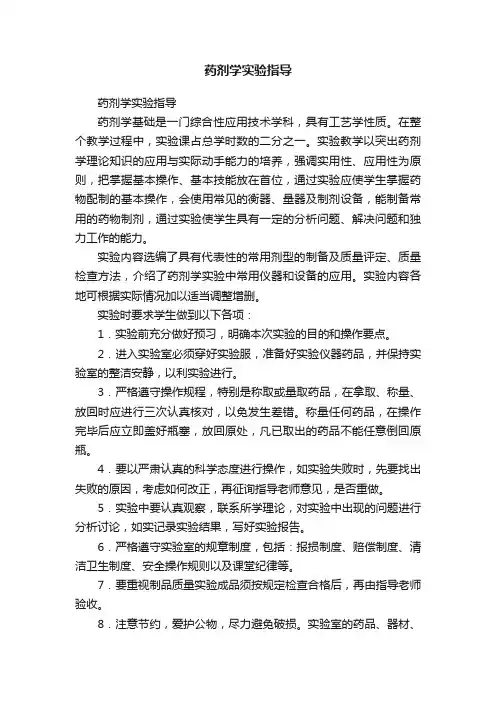 药剂学实验指导

药剂学实验指导

药剂学基础是一门综合性应用技术学科，具有工艺学性质。在整个教学过程中，实验课占总学时数的二分之一。实验教学以突出药剂学理论知识的应用与实际动手能力的培养，强调实用性、应用性为原则，把掌握基本操作、基本技能放在首位，通过实验应使学生掌握药物配制的基本操作，会使用常见的衡器、量器及制剂设备，能制备常用的药物制剂，通过实验使学生具有一定的分析问题、解决问题和独力工作的能力。

实验内容选编了具有代表性的常用剂型的制备及质量评定、质量检查方法，介绍了药剂学实验中常用仪器和设备的应用。实验内容各地可根据实际情况加以适当调整增删。

实验时要求学生做到以下各项：

1．实验前充分做好预习，明确本次实验的目的和操作要点。

2．进入实验室必须穿好实验服，准备好实验仪器药品，并保持实验室的整洁安静，以利实验进行。

3．严格遵守操作规程，特别是称取或量取药品，在拿取、称量、放回时应进行三次认真核对，以免发生差错。称量任何药品，在操作完毕后应立即盖好瓶塞，放回原处，凡已取出的药品不能任意倒回原瓶。

4．要以严肃认真的科学态度进行操作，如实验失败时，先要找出失败的原因，考虑如何改正，再征询指导老师意见，是否重做。

5．实验中要认真观察，联系所学理论，对实验中出现的问题进行分析讨论，如实记录实验结果，写好实验报告。

6．严格遵守实验室的规章制度，包括：报损制度、赔偿制度、清洁卫生制度、安全操作规则以及课堂纪律等。

7．要重视制品质量实验成品须按规定检查合格后，再由指导老师验收。

8．注意节约，爱护公物，尽力避免破损。实验室的药品、器材、